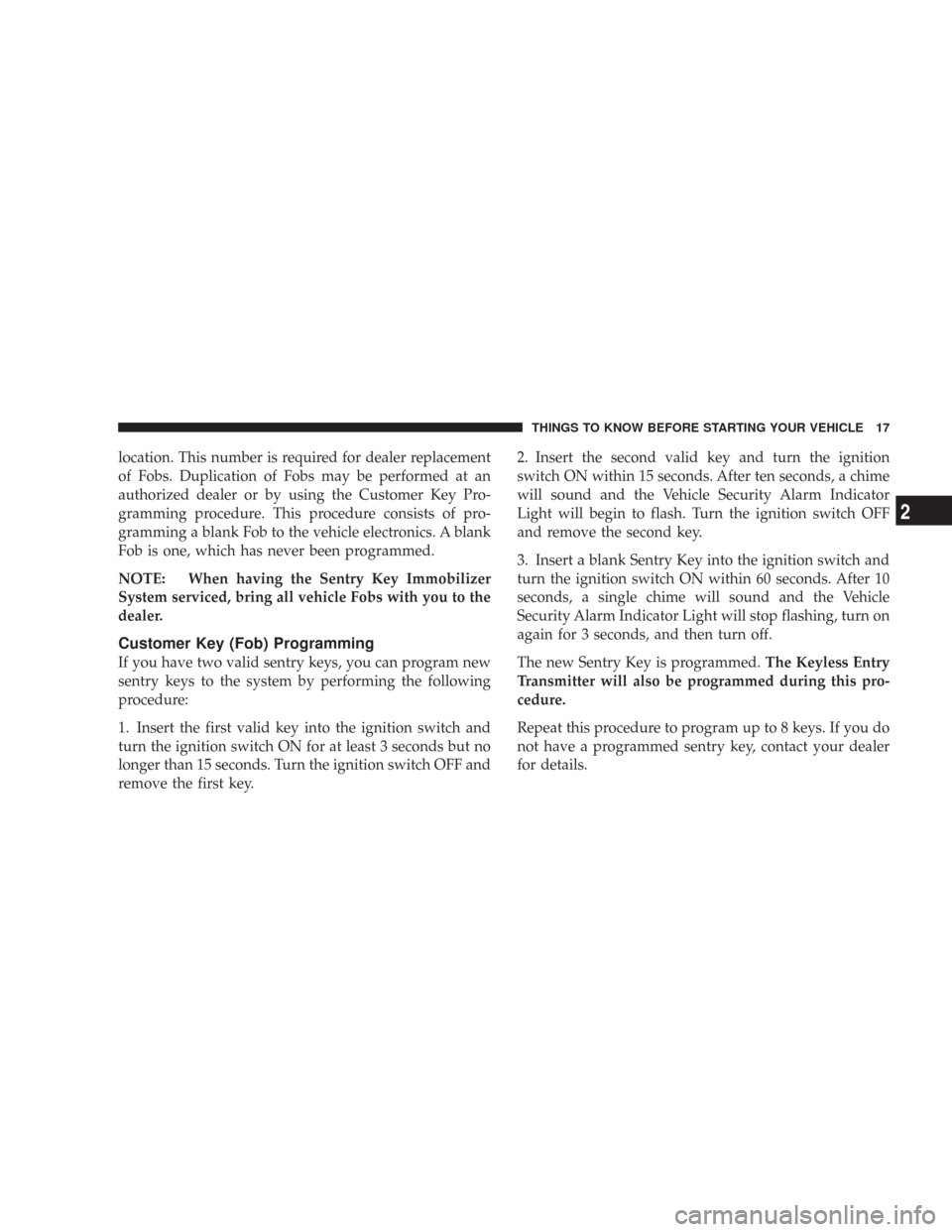 THINGS TO KNOW BEFORE STARTING YOUR VEHICLE 17

location. This number is required for dealer replacement of Fobs. Duplication of Fobs may be performed at an authorized dealer or by using the Customer Key Programming procedure. This procedure consists of programming a blank Fob to the vehicle electronics. A blank Fob is one, which has never been programmed.

NOTE: When having the Sentry Key Immobilizer System serviced, bring all vehicle Fobs with you to the dealer.

Customer Key (Fob) Programming

If you have two valid sentry keys, you can program new sentry keys to the system by performing the following procedure:

1. Insert the first valid key into the ignition switch and turn the ignition switch ON for at least 3 seconds but no longer than 15 seconds. Turn the ignition switch OFF and remove the first key.

2. Insert the second valid key and turn the ignition switch ON within 15 seconds. After ten seconds, a chime will sound and the Vehicle Security Alarm Indicator Light will begin to flash. Turn the ignition switch OFF and remove the second key.

3. Insert a blank Sentry Key into the ignition switch and turn the ignition switch ON within 60 seconds. After 10 seconds, a single chime will sound and the Vehicle Security Alarm Indicator Light will stop flashing, turn on again for 3 seconds, and then turn off.

The new Sentry Key is programmed. The Keyless Entry Transmitter will also be programmed during this procedure.

Repeat this procedure to program up to 8 keys. If you do not have a programmed sentry key, contact your dealer for details.

2

carmanualsonline.info